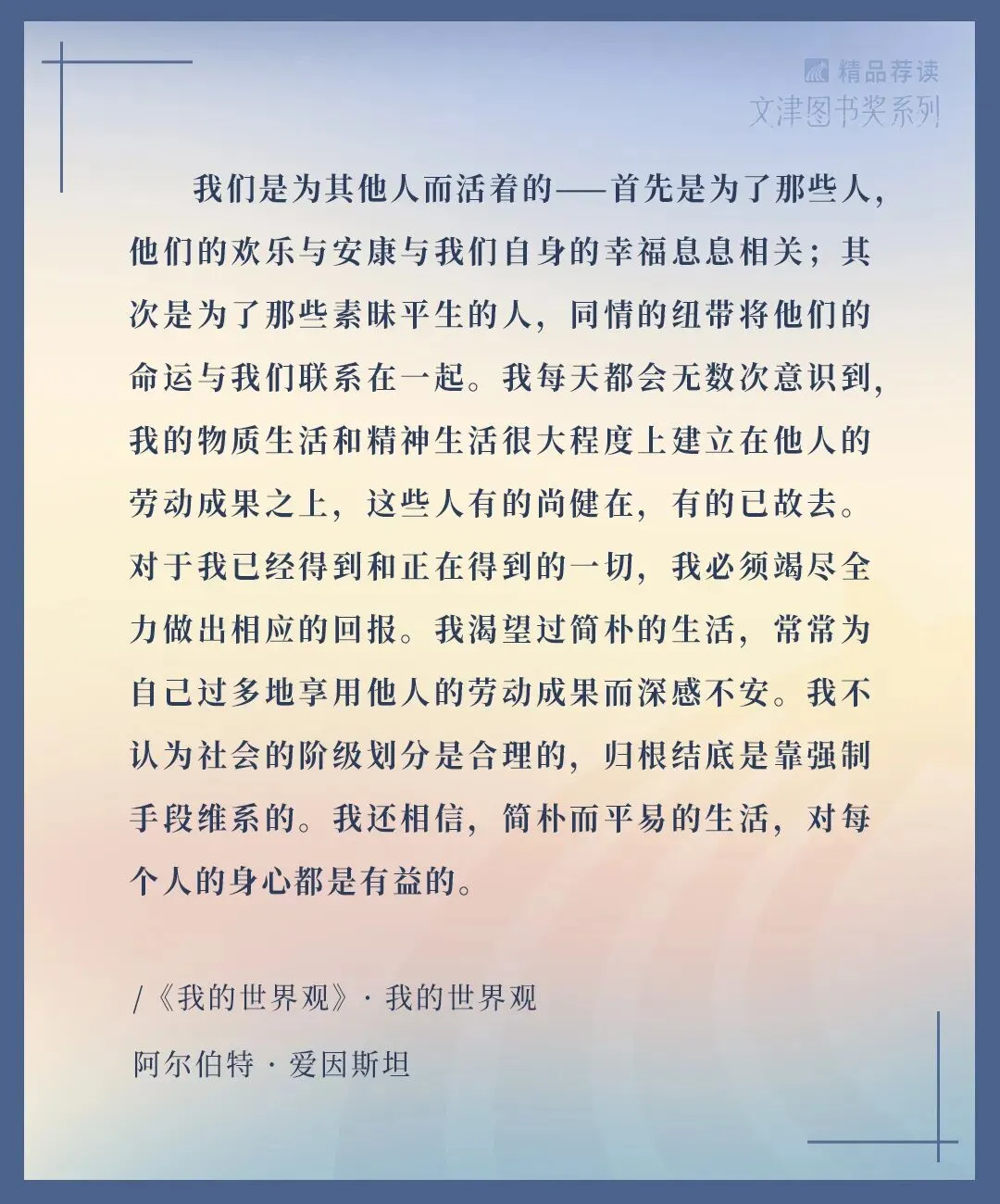 精品荐读
文津图书奖系列

我们是为其他人而活着的——首先是为了那些人，他们的欢乐与安康与我们自身的幸福息息相关；其次是为了那些素昧平生的人，同情的纽带将他们的命运与我们联系在一起。我每天都会无数次意识到，我的物质生活和精神生活很大程度上建立在他人的劳动成果之上，这些人有的尚健在，有的已故去。对于我已经得到和正在得到的一切，我必须竭尽全力做出相应的回报。我渴望过简朴的生活，常常为自己过多地享用他人的劳动成果而深感不安。我不认为社会的阶级划分是合理的，归根结底是靠强制手段维系的。我还相信，简朴而平易的生活，对每个人的身心都是有益的。

/《我的世界观》· 我的世界观

阿尔伯特 · 爱因斯坦